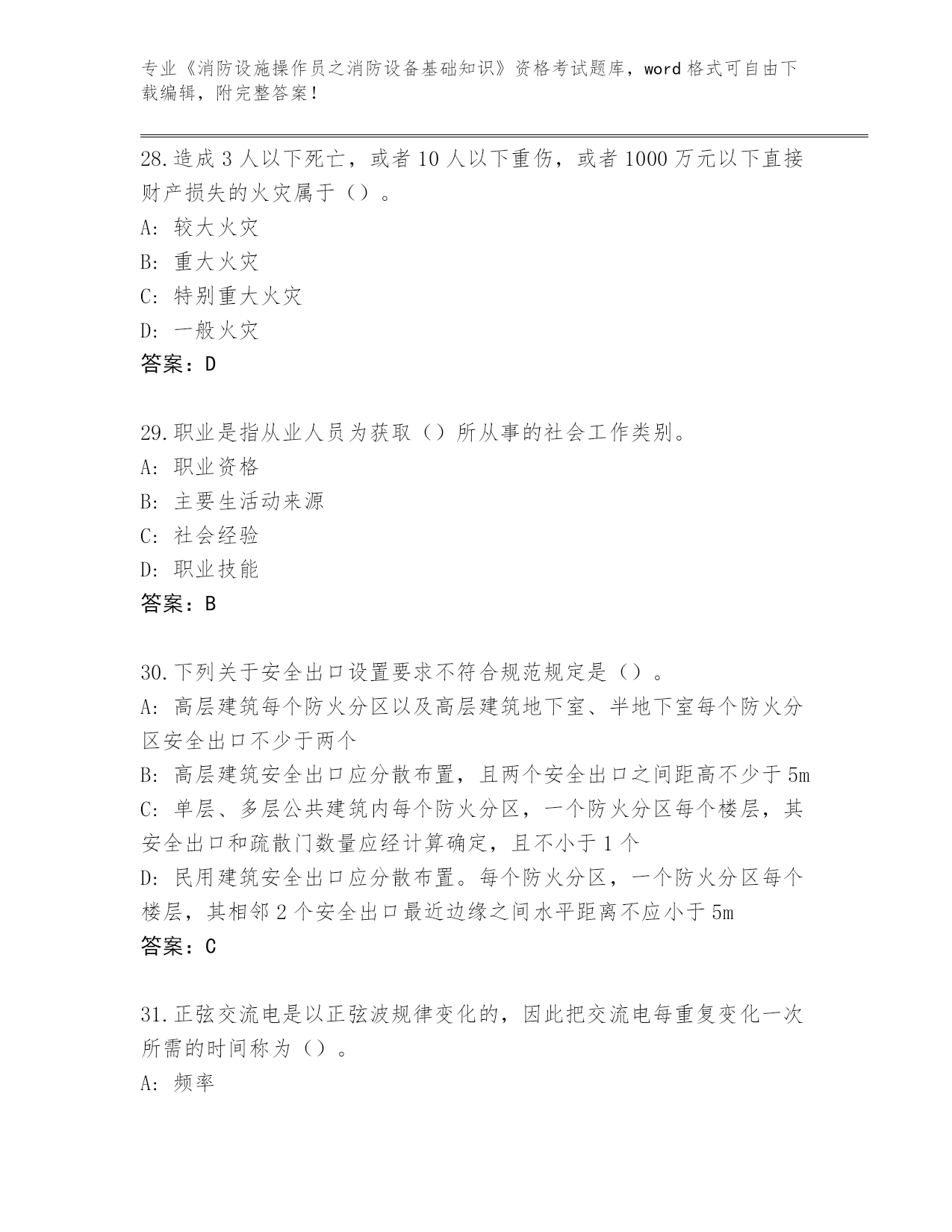 专业《消防设施操作员之消防设备基础知识》资格考试题库，word 格式可自由下载编辑，附完整答案！

28.造成 3 人以下死亡，或者 10 人以下重伤，或者 1000 万元以下直接财产损失的火灾属于（）。
A: 较大火灾
B: 重大火灾
C: 特别重大火灾
D: 一般火灾
答案：D

29.职业是指从业人员为获取（）所从事的社会工作类别。
A: 职业资格
B: 主要生活动来源
C: 社会经验
D: 职业技能
答案：B

30.下列关于安全出口设置要求不符合规范规定是（）。
A: 高层建筑每个防火分区以及高层建筑地下室、半地下室每个防火分区安全出口不少于两个
B: 高层建筑安全出口应分散布置，且两个安全出口之间距高不少于 5m
C: 单层、多层公共建筑内每个防火分区，一个防火分区每个楼层，其安全出口和疏散门数量应经计算确定，且不小于 1 个
D: 民用建筑安全出口应分散布置。每个防火分区，一个防火分区每个楼层，其相邻 2 个安全出口最近边缘之间水平距离不应小于 5m
答案：C

31.正弦交流电是以正弦波规律变化的，因此把交流电每重复变化一次所需的时间称为（）。
A: 频率